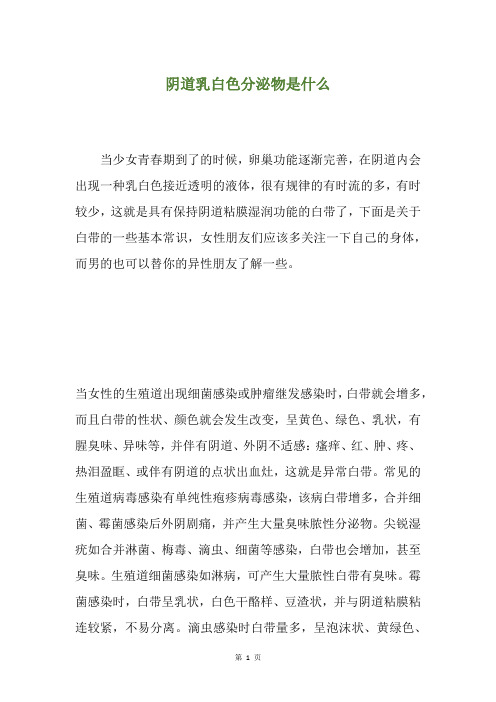 阴道乳白色分泌物是什么

当少女青春期到了的时候，卵巢功能逐渐完善，在阴道内会出现一种乳白色接近透明的液体，很有规律的有时流的多，有时较少，这就是具有保持阴道粘膜湿润功能的白带了，下面是关于白带的一些基本常识，女性朋友们应该多关注一下自己的身体，而男的也可以替你的异性朋友了解一些。

当女性的生殖道出现细菌感染或肿瘤继发感染时，白带就会增多，而且白带的性状、颜色就会发生改变，呈黄色、绿色、乳状，有腥臭味、异味等，并伴有阴道、外阴不适感：瘙痒、红、肿、疼、热泪盈眶、或伴有阴道的点状出血灶，这就是异常白带。常见的生殖道病毒感染有单纯性疱疹病毒感染，该病白带增多，合并细菌、霉菌感染后外阴剧痛，并产生大量臭味脓性分泌物。尖锐湿疣如合并淋菌、梅毒、滴虫、细菌等感染，白带也会增加，甚至臭味。生殖道细菌感染如淋病，可产生大量脓性白带有臭味。霉菌感染时，白带呈乳状，白色干酪样、豆渣状，并与阴道粘膜粘连较紧，不易分离。滴虫感染时白带量多，呈泡沫状、黄绿色、

第 1 页